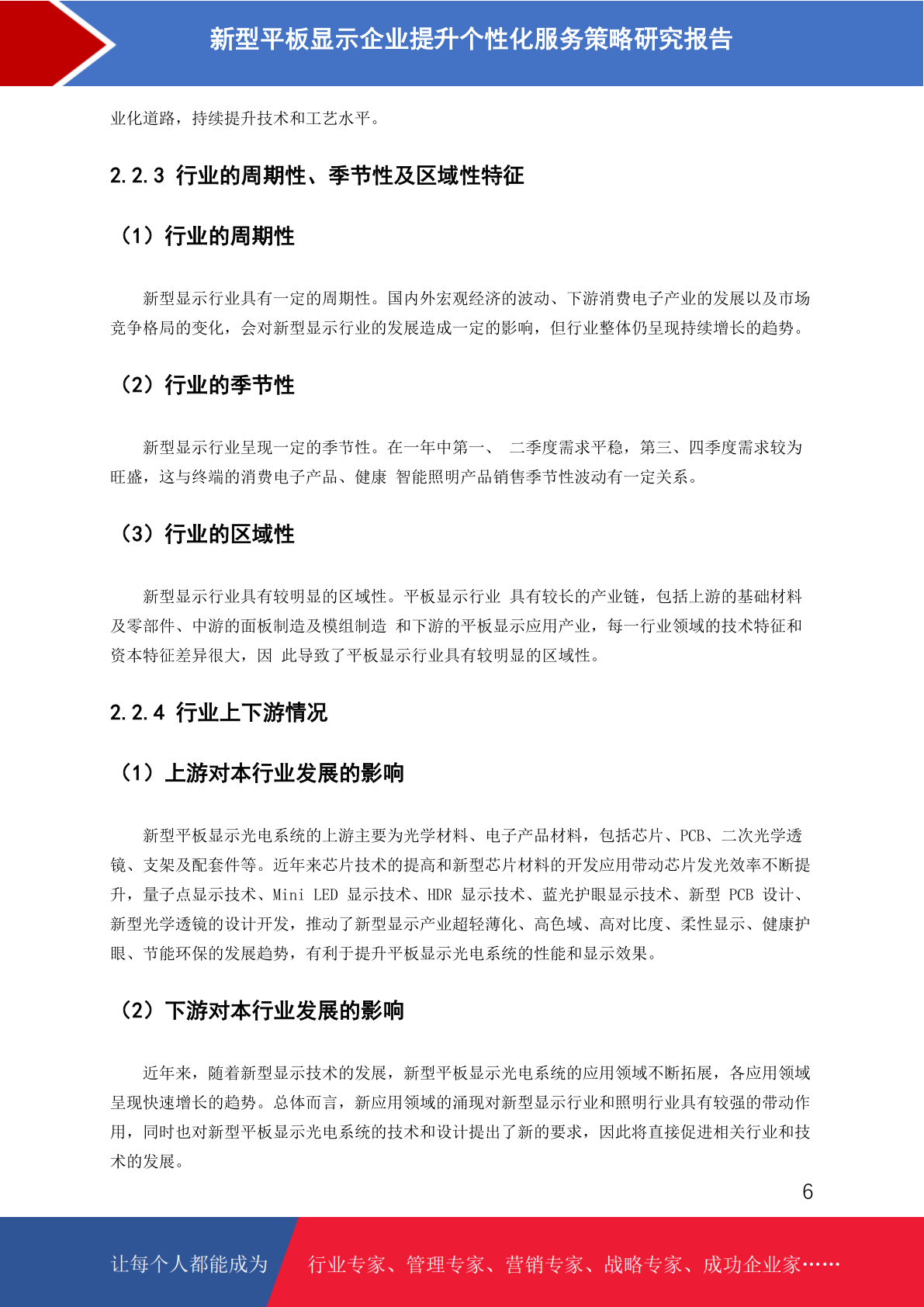 新型平板显示企业提升个性化服务策略研究报告

业化道路，持续提升技术和工艺水平。

2.2.3 行业的周期性、季节性及区域性特征

（1）行业的周期性

新型显示行业具有一定的周期性。国内外宏观经济的波动、下游消费电子产业的发展以及市场竞争格局的变化，会对新型显示行业的发展造成一定的影响，但行业整体仍呈现持续增长的趋势。

（2）行业的季节性

新型显示行业呈现一定的季节性。在一年中第一、 二季度需求平稳，第三、四季度需求较为旺盛，这与终端的消费电子产品、健康 智能照明产品销售季节性波动有一定关系。

（3）行业的区域性

新型显示行业具有较明显的区域性。平板显示行业 具有较长的产业链，包括上游的基础材料及零部件、中游的面板制造及模组制造 和下游的平板显示应用产业，每一行业领域的技术特征和资本特征差异很大，因 此导致了平板显示行业具有较明显的区域性。

2.2.4 行业上下游情况

（1）上游对本行业发展的影响

新型平板显示光电系统的上游主要为光学材料、电子产品材料，包括芯片、PCB、二次光学透镜、支架及配套件等。近年来芯片技术的提高和新型芯片材料的开发应用带动芯片发光效率不断提升，量子点显示技术、Mini LED 显示技术、HDR 显示技术、蓝光护眼显示技术、新型 PCB 设计、新型光学透镜的设计开发，推动了新型显示产业超轻薄化、高色域、高对比度、柔性显示、健康护眼、节能环保的发展趋势，有利于提升平板显示光电系统的性能和显示效果。

（2）下游对本行业发展的影响

近年来，随着新型显示技术的发展，新型平板显示光电系统的应用领域不断拓展，各应用领域呈现快速增长的趋势。总体而言，新应用领域的涌现对新型显示行业和照明行业具有较强的带动作用，同时也对新型平板显示光电系统的技术和设计提出了新的要求，因此将直接促进相关行业和技术的发展。

6

让每个人都能成为 行业专家、管理专家、营销专家、战略专家、成功企业家……